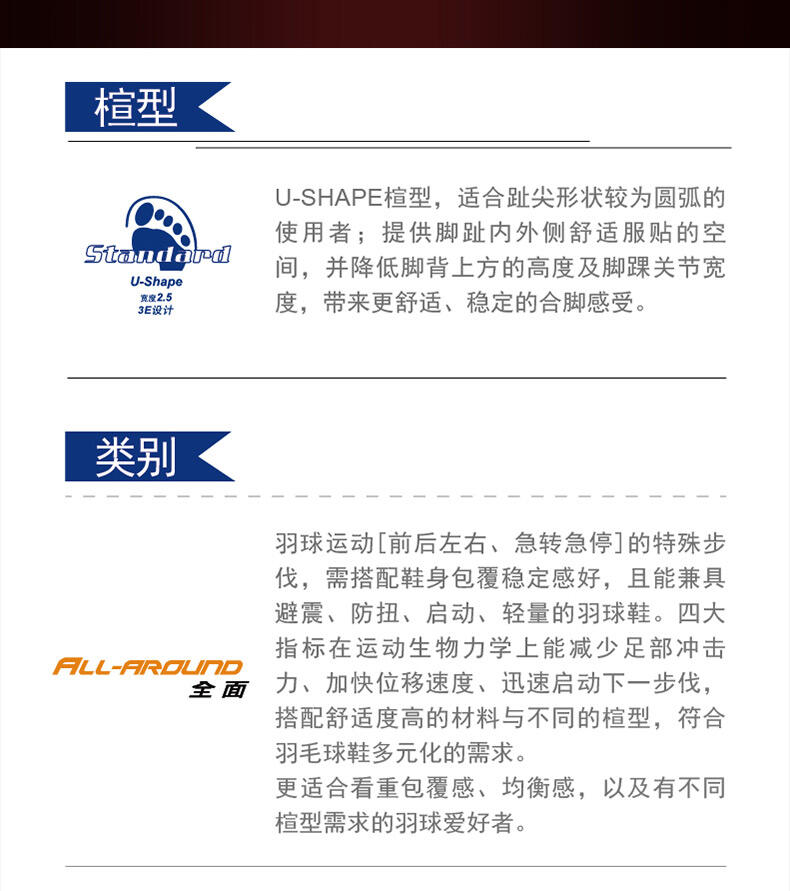 楦型

Standard
U-Shape
宽度2.5
3E设计

U-SHAPE楦型，适合趾尖形状较为圆弧的使用者；提供脚趾内外侧舒适服贴的空间，并降低脚背上方的高度及脚踝关节宽度，带来更舒适、稳定的合脚感受。

类别

ALL-AROUND
全面

羽球运动[前后左右、急转急停]的特殊步伐，需搭配鞋身包覆稳定感好，且能兼具避震、防扭、启动、轻量的羽球鞋。四大指标在运动生物力学上能减少足部冲击力、加快位移速度、迅速启动下一步伐，搭配舒适度高的材料与不同的楦型，符合羽毛球鞋多元化的需求。
更适合看重包覆感、均衡感，以及有不同楦型需求的羽球爱好者。